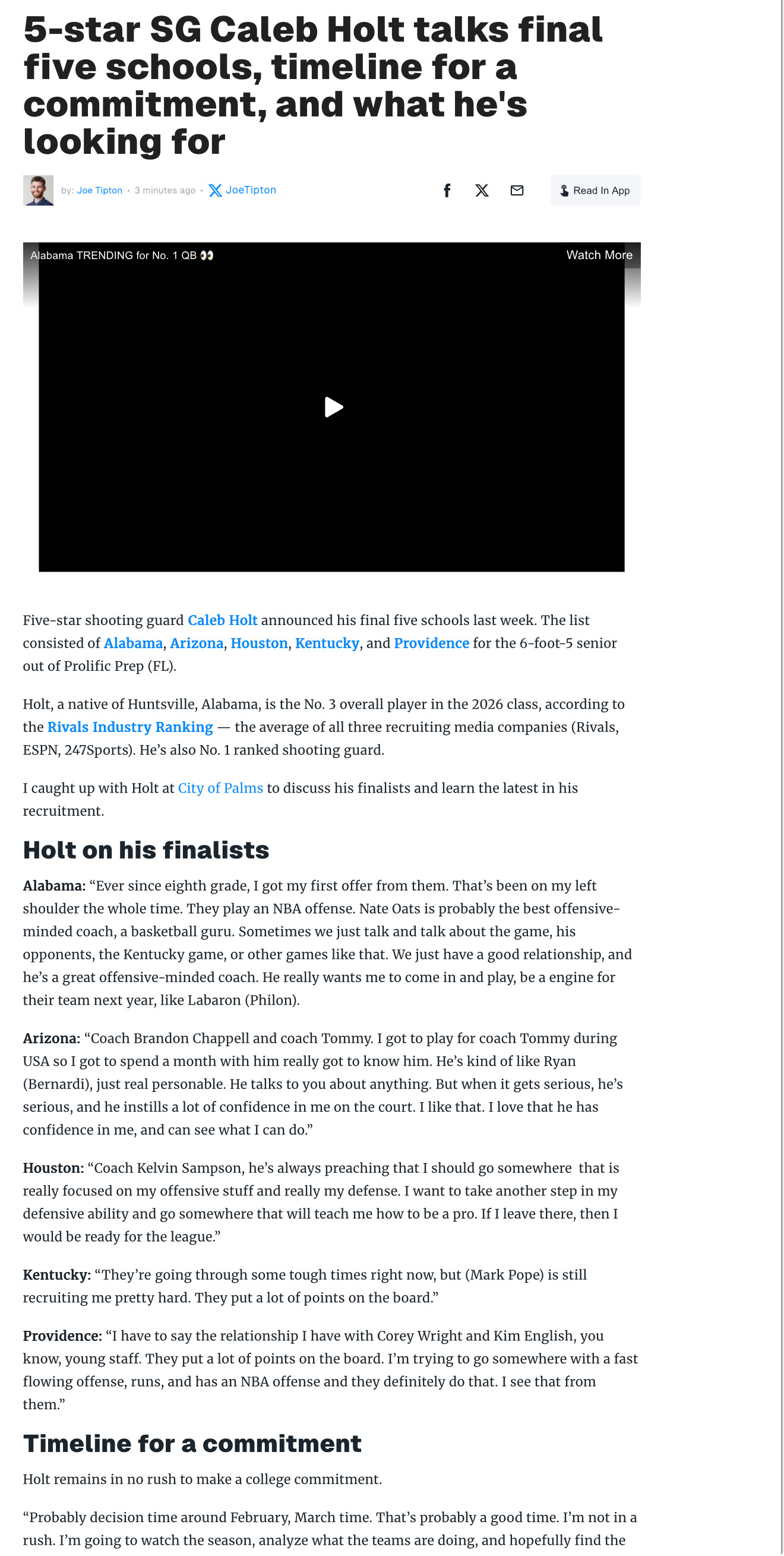 5-star SG Caleb Holt talks final five schools, timeline for a commitment, and what he's looking for

by: Joe Tipton · 3 minutes ago · JoeTipton

Read In App

Alabama TRENDING for No. 1 QB 👀

Watch More

Five-star shooting guard Caleb Holt announced his final five schools last week. The list consisted of Alabama, Arizona, Houston, Kentucky, and Providence for the 6-foot-5 senior out of Prolific Prep (FL).

Holt, a native of Huntsville, Alabama, is the No. 3 overall player in the 2026 class, according to the Rivals Industry Ranking — the average of all three recruiting media companies (Rivals, ESPN, 247Sports). He's also No. 1 ranked shooting guard.

I caught up with Holt at City of Palms to discuss his finalists and learn the latest in his recruitment.

Holt on his finalists

Alabama: "Ever since eighth grade, I got my first offer from them. That's been on my left shoulder the whole time. They play an NBA offense. Nate Oats is probably the best offensive-minded coach, a basketball guru. Sometimes we just talk and talk about the game, his opponents, the Kentucky game, or other games like that. We just have a good relationship, and he's a great offensive-minded coach. He really wants me to come in and play, be a engine for their team next year, like Labaron (Philon).

Arizona: "Coach Brandon Chappell and coach Tommy. I got to play for coach Tommy during USA so I got to spend a month with him really got to know him. He's kind of like Ryan (Bernardi), just real personable. He talks to you about anything. But when it gets serious, he's serious, and he instills a lot of confidence in me on the court. I like that. I love that he has confidence in me, and can see what I can do."

Houston: "Coach Kelvin Sampson, he's always preaching that I should go somewhere that is really focused on my offensive stuff and really my defense. I want to take another step in my defensive ability and go somewhere that will teach me how to be a pro. If I leave there, then I would be ready for the league."

Kentucky: "They're going through some tough times right now, but (Mark Pope) is still recruiting me pretty hard. They put a lot of points on the board."

Providence: "I have to say the relationship I have with Corey Wright and Kim English, you know, young staff. They put a lot of points on the board. I'm trying to go somewhere with a fast flowing offense, runs, and has an NBA offense and they definitely do that. I see that from them."

Timeline for a commitment

Holt remains in no rush to make a college commitment.

"Probably decision time around February, March time. That's probably a good time. I'm not in a rush. I'm going to watch the season, analyze what the teams are doing, and hopefully find the